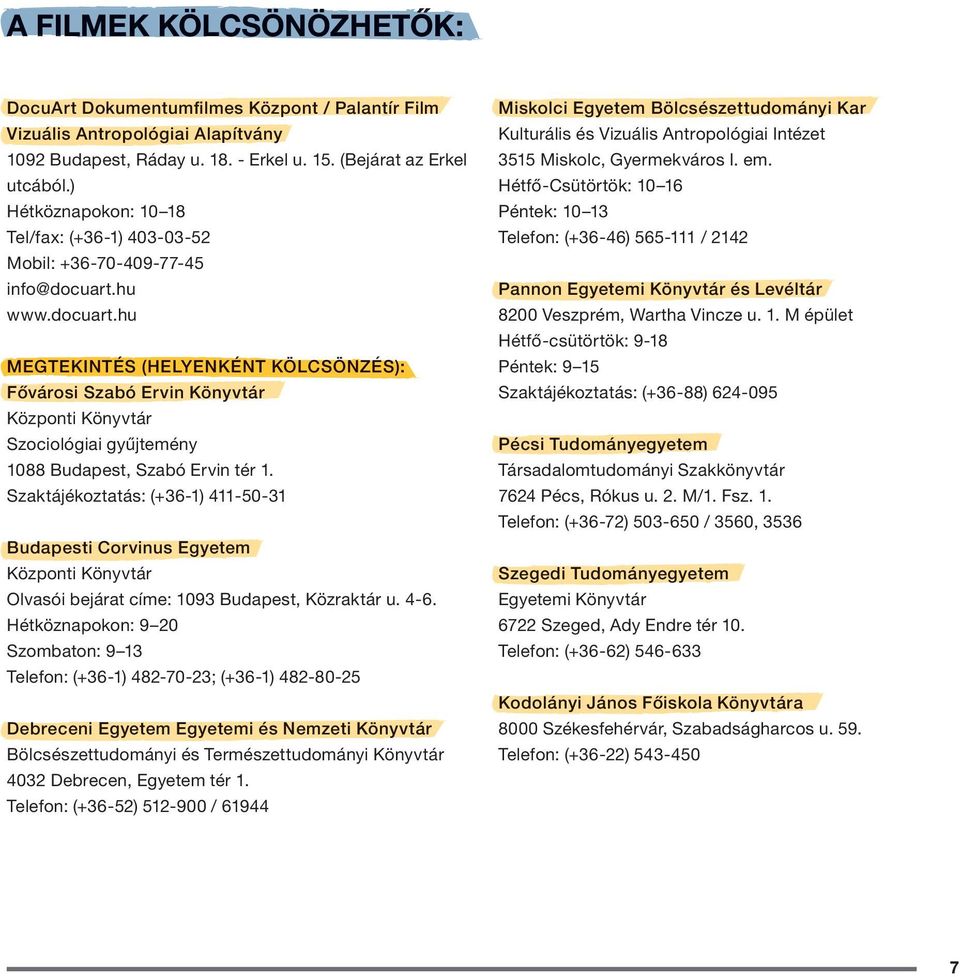 A FILMEK KÖLCSÖNÖZHETŐK:

DocuArt Dokumentumfilmes Központ / Palantír Film Vizuális Antropológiai Alapítvány
1092 Budapest, Ráday u. 18. - Erkel u. 15. (Bejárat az Erkel utcából.)
Hétköznapokon: 10–18
Tel/fax: (+36-1) 403-03-52
Mobil: +36-70-409-77-45
info@docuart.hu
www.docuart.hu

MEGTEKINTÉS (HELYENKÉNT KÖLCSÖNZÉS):
Fővárosi Szabó Ervin Könyvtár
Központi Könyvtár
Szociológiai gyűjtemény
1088 Budapest, Szabó Ervin tér 1.
Szaktájékoztatás: (+36-1) 411-50-31

Budapesti Corvinus Egyetem
Központi Könyvtár
Olvasói bejárat címe: 1093 Budapest, Közraktár u. 4-6.
Hétköznapokon: 9–20
Szombaton: 9–13
Telefon: (+36-1) 482-70-23; (+36-1) 482-80-25

Debreceni Egyetem Egyetemi és Nemzeti Könyvtár
Bölcsészettudományi és Természettudományi Könyvtár
4032 Debrecen, Egyetem tér 1.
Telefon: (+36-52) 512-900 / 61944

Miskolci Egyetem Bölcsészettudományi Kar
Kulturális és Vizuális Antropológiai Intézet
3515 Miskolc, Gyermekváros I. em.
Hétfő-Csütörtök: 10–16
Péntek: 10–13
Telefon: (+36-46) 565-111 / 2142

Pannon Egyetemi Könyvtár és Levéltár
8200 Veszprém, Wartha Vincze u. 1. M épület
Hétfő-csütörtök: 9-18
Péntek: 9–15
Szaktájékoztatás: (+36-88) 624-095

Pécsi Tudományegyetem
Társadalomtudományi Szakkönyvtár
7624 Pécs, Rókus u. 2. M/1. Fsz. 1.
Telefon: (+36-72) 503-650 / 3560, 3536

Szegedi Tudományegyetem
Egyetemi Könyvtár
6722 Szeged, Ady Endre tér 10.
Telefon: (+36-62) 546-633

Kodolányi János Főiskola Könyvtára
8000 Székesfehérvár, Szabadságharcos u. 59.
Telefon: (+36-22) 543-450

7